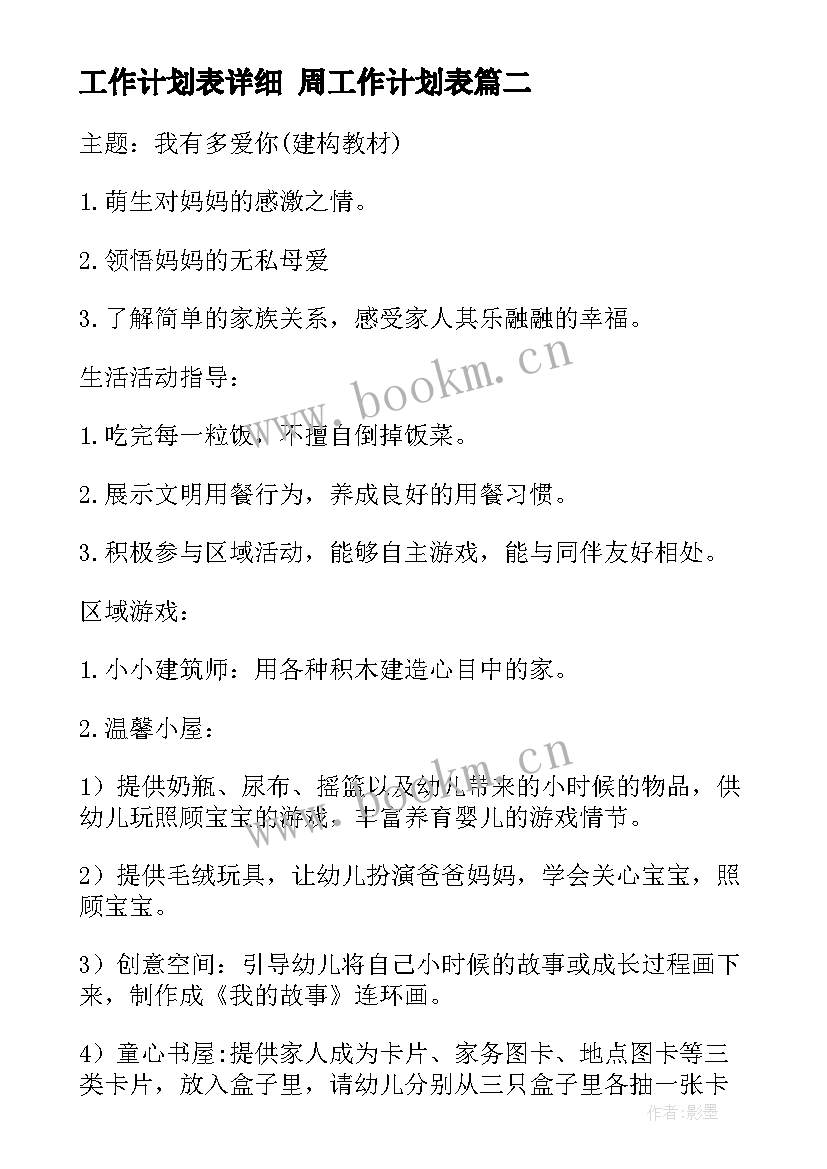 工作计划表详细 周工作计划表篇二

主题：我有多爱你(建构教材)

1.萌生对妈妈的感激之情。

2.领悟妈妈的无私母爱

3.了解简单的家族关系，感受家人其乐融融的幸福。

生活活动指导：

1.吃完每一粒饭，不擅自倒掉饭菜。

2.展示文明用餐行为，养成良好的用餐习惯。

3.积极参与区域活动，能够自主游戏，能与同伴友好相处。

区域游戏：

1.小小建筑师：用各种积木建造心目中的家。

2.温馨小屋：

1）提供奶瓶、尿布、摇篮以及幼儿带来的小时候的物品，供幼儿玩照顾宝宝的游戏，丰富养育婴儿的游戏情节。

2）提供毛绒玩具，让幼儿扮演爸爸妈妈，学会关心宝宝，照顾宝宝。

3）创意空间：引导幼儿将自己小时候的故事或成长过程画下来，制作成《我的故事》连环画。

4）童心书屋:提供家人成为卡片、家务图卡、地点图卡等三类卡片，放入盒子里，请幼儿分别从三只盒子里各抽一张卡

www.bookm.cn

www.bookm.cn

作者:影墨